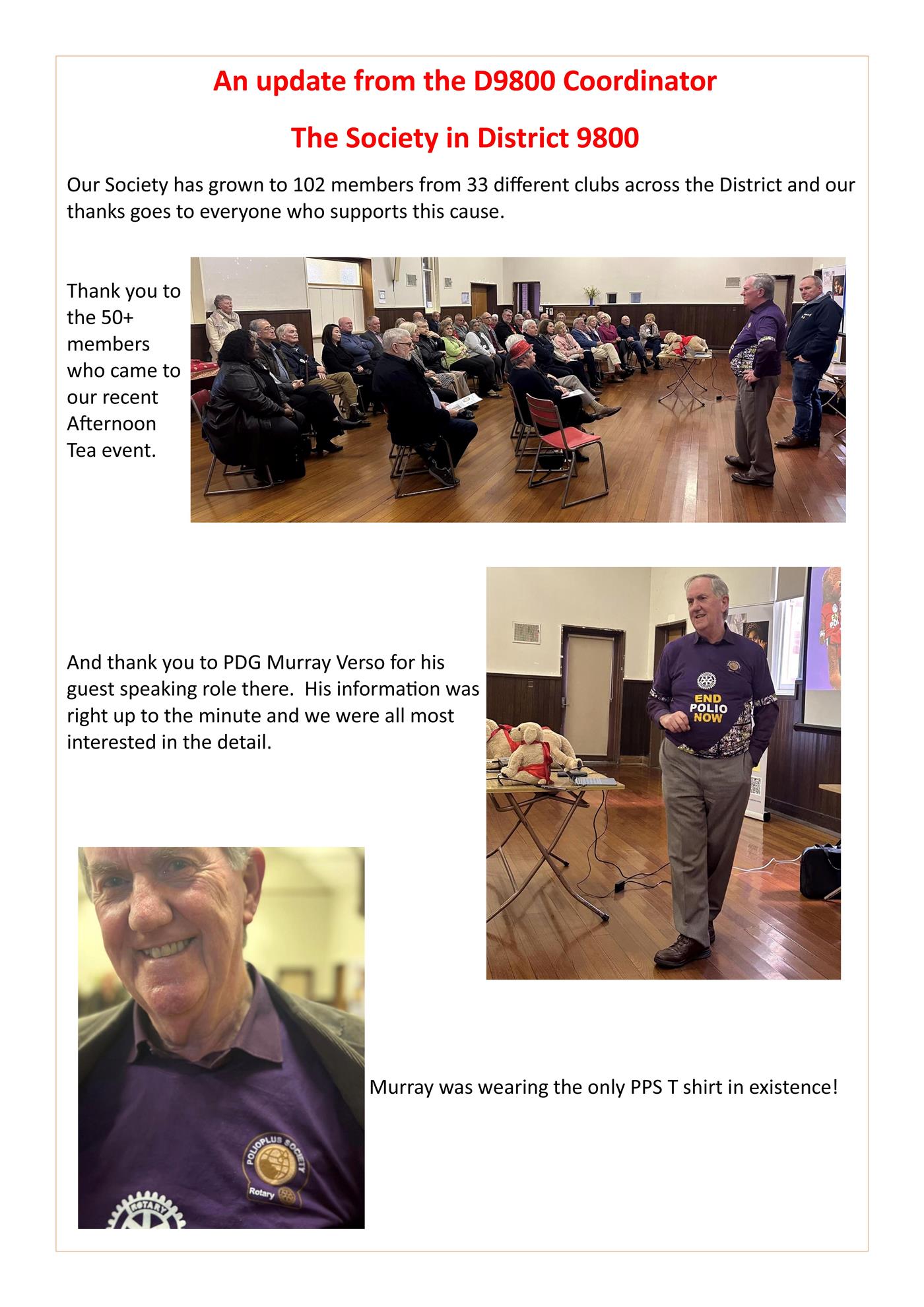 An update from the D9800 Coordinator

The Society in District 9800

Our Society has grown to 102 members from 33 different clubs across the District and our thanks goes to everyone who supports this cause.

Thank you to the 50+ members who came to our recent Afternoon Tea event.

And thank you to PDG Murray Verso for his guest speaking role there. His information was right up to the minute and we were all most interested in the detail.

END POLIO NOW

Murray was wearing the only PPS T shirt in existence!

POLIOPLUS SOCIETY
Rotary
ROTARY